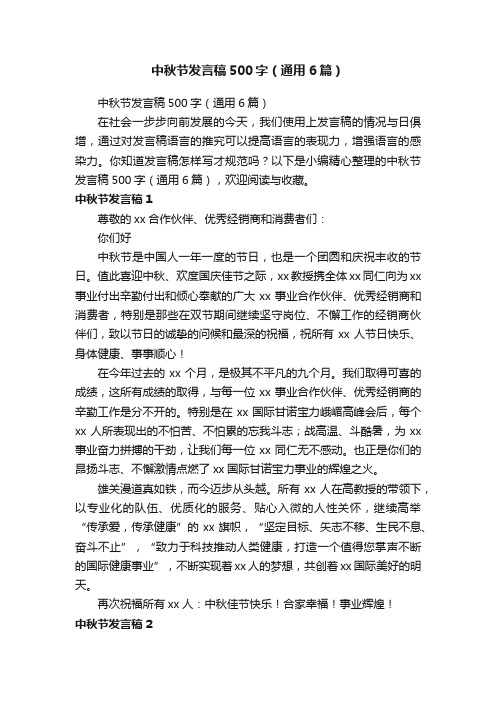 中秋节发言稿500字（通用6篇）

中秋节发言稿500字（通用6篇）

在社会一步步向前发展的今天，我们使用上发言稿的情况与日俱增，通过对发言稿语言的推究可以提高语言的表现力，增强语言的感染力。你知道发言稿怎样写才规范吗？以下是小编精心整理的中秋节发言稿500字（通用6篇），欢迎阅读与收藏。

中秋节发言稿1

尊敬的xx合作伙伴、优秀经销商和消费者们：

你们好

中秋节是中国人一年一度的节日，也是一个团圆和庆祝丰收的节日。值此喜迎中秋、欢度国庆佳节之际，xx教授携全体xx同仁向为xx事业付出辛勤付出和倾心奉献的广大xx事业合作伙伴、优秀经销商和消费者，特别是那些在双节期间继续坚守岗位、不懈工作的经销商伙伴们，致以节日的诚挚的问候和最深的祝福，祝所有xx人节日快乐、身体健康、事事顺心！

在今年过去的xx个月，是极其不平凡的九个月。我们取得可喜的成绩，这所有成绩的取得，与每一位xx事业合作伙伴、优秀经销商的辛勤工作是分不开的。特别是在xx国际甘诺宝力峨嵋高峰会后，每个xx人所表现出的不怕苦、不怕累的忘我斗志；战高温、斗酷暑，为xx事业奋力拼搏的干劲，让我们每一位xx同仁无不感动。也正是你们的昂扬斗志、不懈激情点燃了xx国际甘诺宝力事业的辉煌之火。

雄关漫道真如铁，而今迈步从头越。所有xx人在高教授的带领下，以专业化的队伍、优质化的服务、贴心入微的人性关怀，继续高举“传承爱，传承健康”的xx旗帜，“坚定目标、矢志不移、生民不息、奋斗不止”，“致力于科技推动人类健康，打造一个值得您掌声不断的国际健康事业”，不断实现着xx人的梦想，共创着xx国际美好的明天。

再次祝福所有xx人：中秋佳节快乐！合家幸福！事业辉煌！

中秋节发言稿2